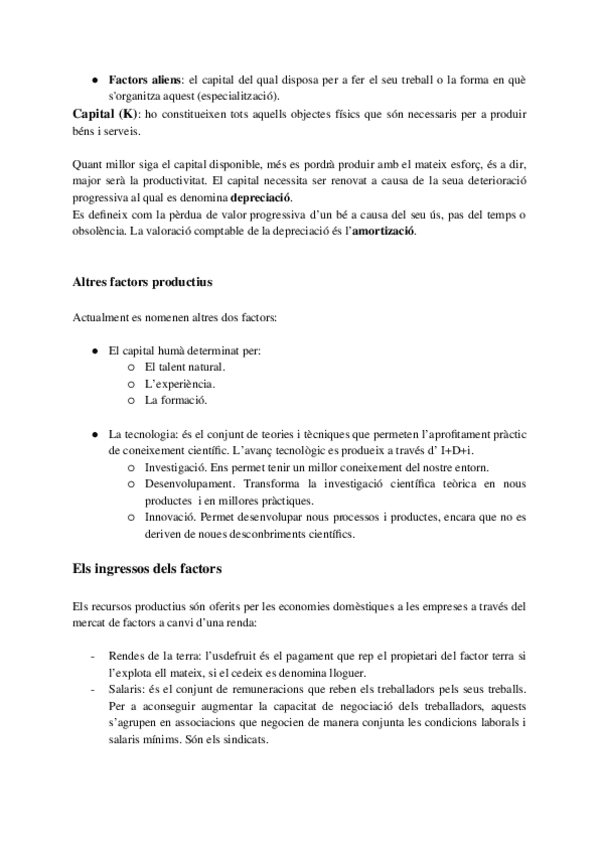 ● **Factors aliens**: el capital del qual disposa per a fer el seu treball o la forma en què s'organitza aquest (especialització).

**Capital (K)**: ho constitueixen tots aquells objectes físics que són necessaris per a produir béns i serveis.

Quant millor siga el capital disponible, més es pordrà produir amb el mateix esforç, és a dir, major serà la productivitat. El capital necessita ser renovat a causa de la seua deterioració progressiva al qual es denomina **depreciació**.
Es defineix com la pèrdua de valor progressiva d'un bé a causa del seu ús, pas del temps o obsolència. La valoració comptable de la depreciació és l'**amortizació**.

**Altres factors productius**

Actualment es nomenen altres dos factors:

● El capital humà determinat per:
 ○ El talent natural.
 ○ L'experiència.
 ○ La formació.

● La tecnologia: és el conjunt de teories i tècniques que permeten l'aprofitament pràctic de coneixement científic. L'avanç tecnològic es produeix a través d' I+D+i.
 ○ Investigació. Ens permet tenir un millor coneixement del nostre entorn.
 ○ Desenvolupament. Transforma la investigació científica teòrica en nous productes i en millores pràctiques.
 ○ Innovació. Permet desenvolupar nous processos i productes, encara que no es deriven de noues desconbriments científics.

**Els ingressos dels factors**

Els recursos productius són oferits per les economies domèstiques a les empreses a través del mercat de factors a canvi d'una renda:

- Rendes de la terra: l'usdefruit és el pagament que rep el propietari del factor terra si l'explota ell mateix, si el cedeix es denomina lloguer.
- Salaris: és el conjunt de remuneracions que reben els treballadors pels seus treballs. Per a aconseguir augmentar la capacitat de negociació dels treballadors, aquests s'agrupen en associacions que negocien de manera conjunta les condicions laborals i salaris mínims. Són els sindicats.